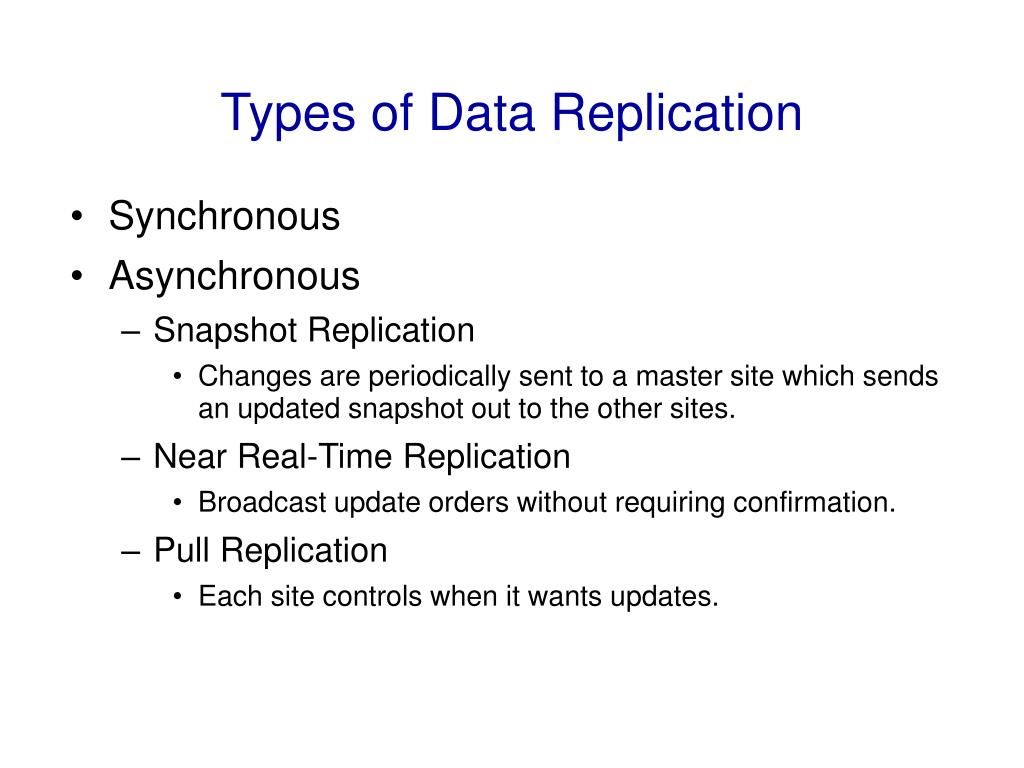 Types of Data Replication

• Synchronous
• Asynchronous
– Snapshot Replication
• Changes are periodically sent to a master site which sends an updated snapshot out to the other sites.
– Near Real-Time Replication
• Broadcast update orders without requiring confirmation.
– Pull Replication
• Each site controls when it wants updates.